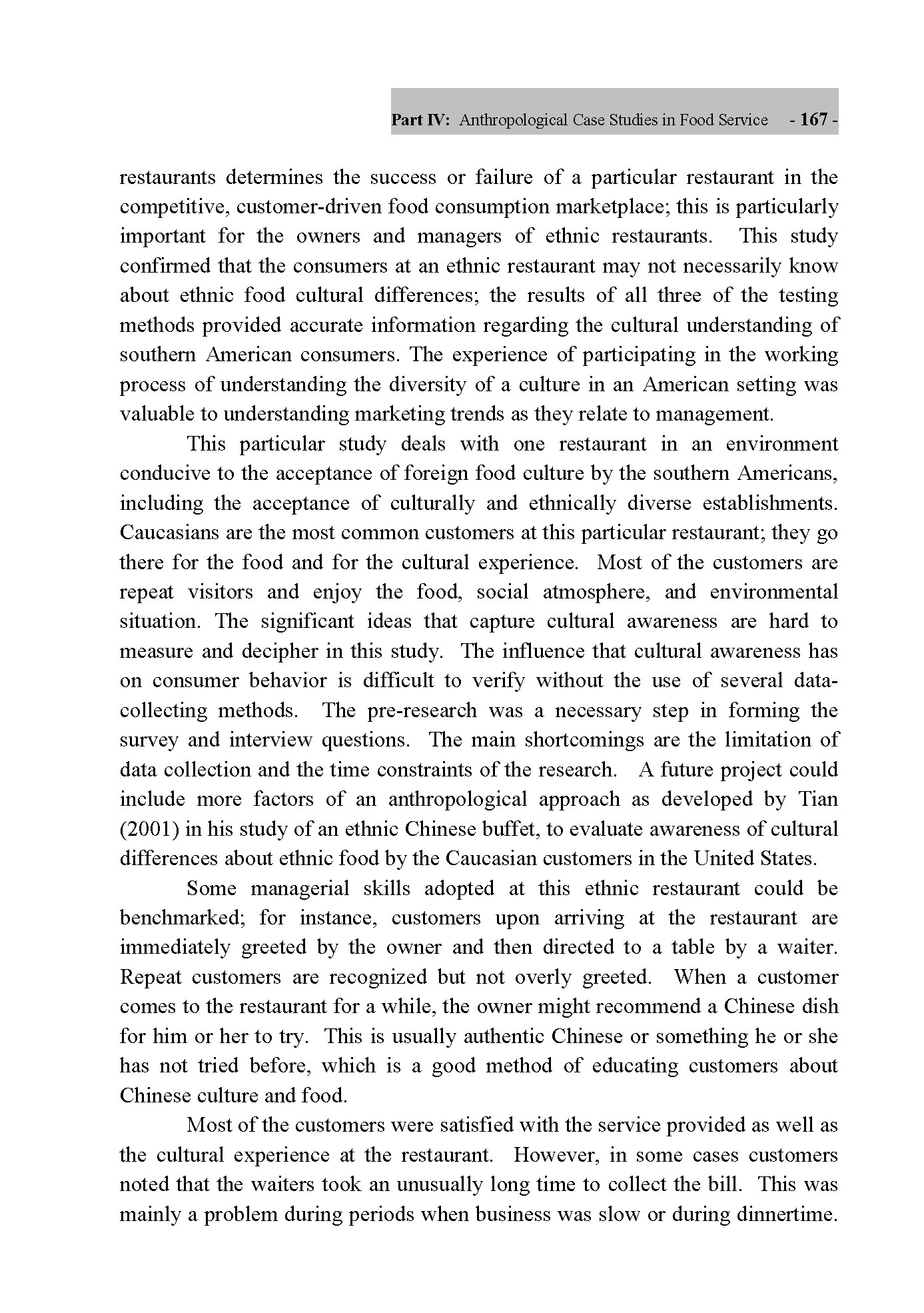 Part IV: Anthropological Case Studies in Food Service - 167 -

restaurants determines the success or failure of a particular restaurant in the competitive, customer-driven food consumption marketplace; this is particularly important for the owners and managers of ethnic restaurants. This study confirmed that the consumers at an ethnic restaurant may not necessarily know about ethnic food cultural differences; the results of all three of the testing methods provided accurate information regarding the cultural understanding of southern American consumers. The experience of participating in the working process of understanding the diversity of a culture in an American setting was valuable to understanding marketing trends as they relate to management.

This particular study deals with one restaurant in an environment conducive to the acceptance of foreign food culture by the southern Americans, including the acceptance of culturally and ethnically diverse establishments. Caucasians are the most common customers at this particular restaurant; they go there for the food and for the cultural experience. Most of the customers are repeat visitors and enjoy the food, social atmosphere, and environmental situation. The significant ideas that capture cultural awareness are hard to measure and decipher in this study. The influence that cultural awareness has on consumer behavior is difficult to verify without the use of several data-collecting methods. The pre-research was a necessary step in forming the survey and interview questions. The main shortcomings are the limitation of data collection and the time constraints of the research. A future project could include more factors of an anthropological approach as developed by Tian (2001) in his study of an ethnic Chinese buffet, to evaluate awareness of cultural differences about ethnic food by the Caucasian customers in the United States.

Some managerial skills adopted at this ethnic restaurant could be benchmarked; for instance, customers upon arriving at the restaurant are immediately greeted by the owner and then directed to a table by a waiter. Repeat customers are recognized but not overly greeted. When a customer comes to the restaurant for a while, the owner might recommend a Chinese dish for him or her to try. This is usually authentic Chinese or something he or she has not tried before, which is a good method of educating customers about Chinese culture and food.

Most of the customers were satisfied with the service provided as well as the cultural experience at the restaurant. However, in some cases customers noted that the waiters took an unusually long time to collect the bill. This was mainly a problem during periods when business was slow or during dinnertime.